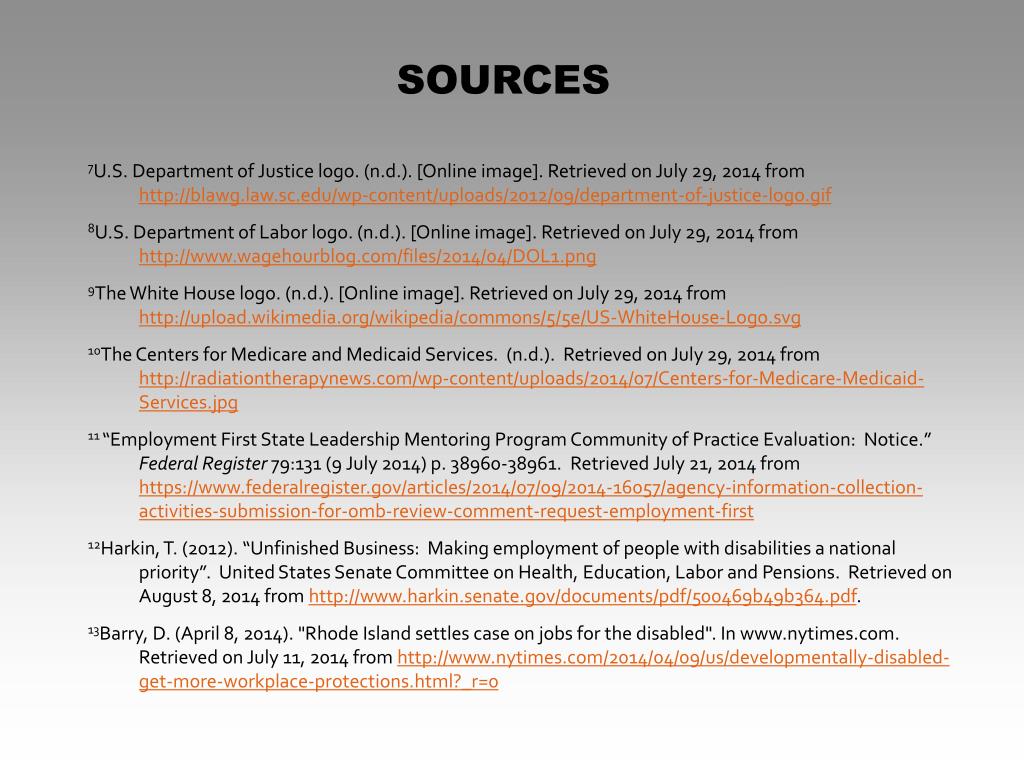 SOURCES

$^{7}$U.S. Department of Justice logo. (n.d.). [Online image]. Retrieved on July 29, 2014 from http://blawg.law.sc.edu/wp-content/uploads/2012/09/department-of-justice-logo.gif

$^{8}$U.S. Department of Labor logo. (n.d.). [Online image]. Retrieved on July 29, 2014 from http://www.wagehourblog.com/files/2014/04/DOL1.png

$^{9}$The White House logo. (n.d.). [Online image]. Retrieved on July 29, 2014 from http://upload.wikimedia.org/wikipedia/commons/5/5e/US-WhiteHouse-Logo.svg

$^{10}$The Centers for Medicare and Medicaid Services. (n.d.). Retrieved on July 29, 2014 from http://radiationtherapynews.com/wp-content/uploads/2014/07/Centers-for-Medicare-Medicaid-Services.jpg

$^{11}$ “Employment First State Leadership Mentoring Program Community of Practice Evaluation: Notice.” Federal Register 79:131 (9 July 2014) p. 38960-38961. Retrieved July 21, 2014 from https://www.federalregister.gov/articles/2014/07/09/2014-16057/agency-information-collection-activities-submission-for-omb-review-comment-request-employment-first

$^{12}$Harkin, T. (2012). “Unfinished Business: Making employment of people with disabilities a national priority”. United States Senate Committee on Health, Education, Labor and Pensions. Retrieved on August 8, 2014 from http://www.harkin.senate.gov/documents/pdf/500469b49b364.pdf.

$^{13}$Barry, D. (April 8, 2014). "Rhode Island settles case on jobs for the disabled". In www.nytimes.com. Retrieved on July 11, 2014 from http://www.nytimes.com/2014/04/09/us/developmentally-disabled-get-more-workplace-protections.html?_r=0